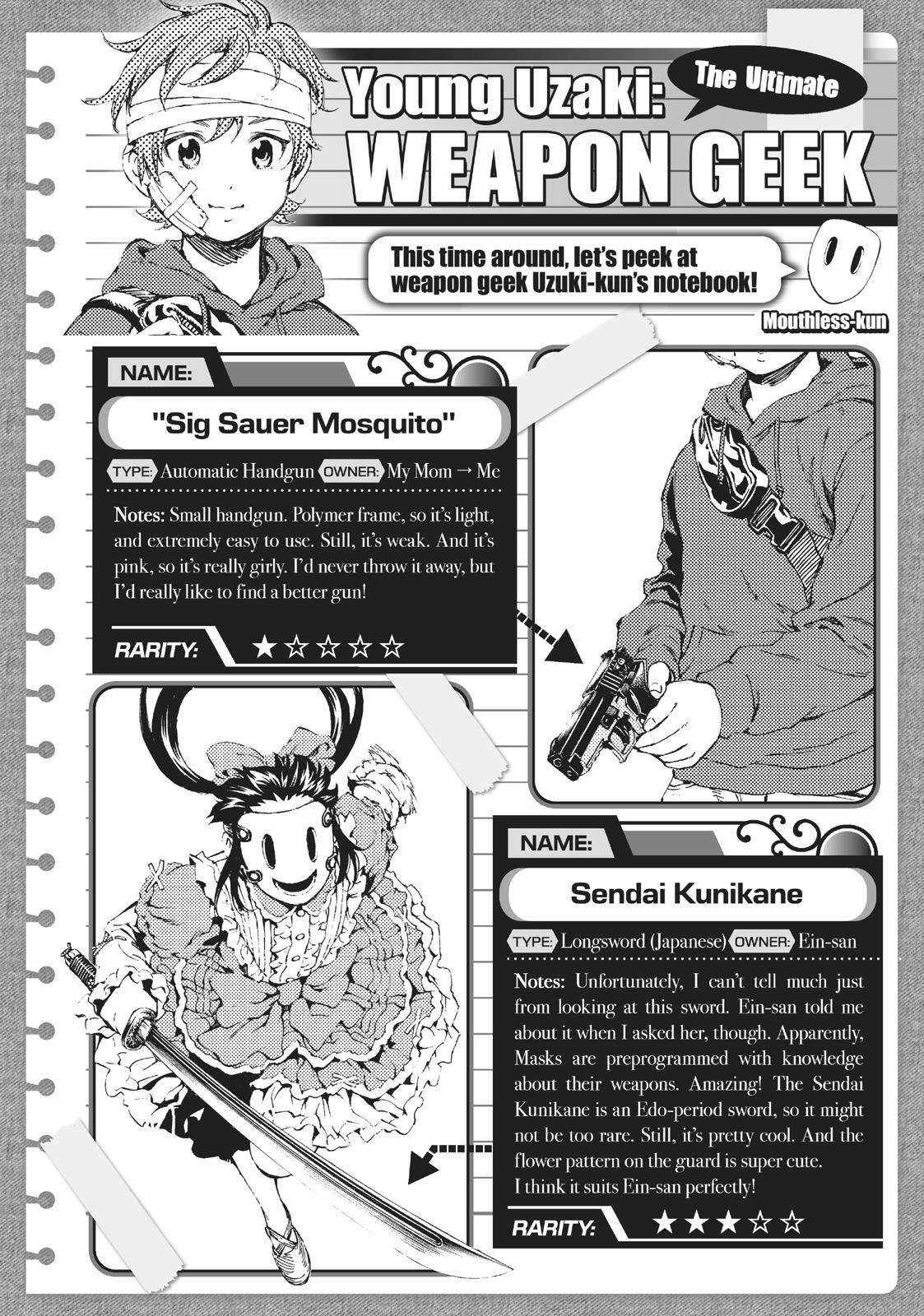 Young Uzaki: The Ultimate WEAPON GEEK

This time around, let's peek at weapon geek Uzuki-kun's notebook!

Mouthless-kun

NAME:

"Sig Sauer Mosquito"

TYPE: Automatic Handgun OWNER: My Mom → Me

Notes: Small handgun. Polymer frame, so it's light, and extremely easy to use. Still, it's weak. And it's pink, so it's really girly. I'd never throw it away, but I'd really like to find a better gun!

RARITY: ★☆☆☆☆

NAME:

Sendai Kunikane

TYPE: Longsword (Japanese) OWNER: Ein-san

Notes: Unfortunately, I can't tell much just from looking at this sword. Ein-san told me about it when I asked her, though. Apparently, Masks are preprogrammed with knowledge about their weapons. Amazing! The Sendai Kunikane is an Edo-period sword, so it might not be too rare. Still, it's pretty cool. And the flower pattern on the guard is super cute.
I think it suits Ein-san perfectly!

RARITY: ★★★☆☆